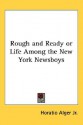 Rough and Ready or Life Among the New York Newsboys

Horatio Alger Jr.